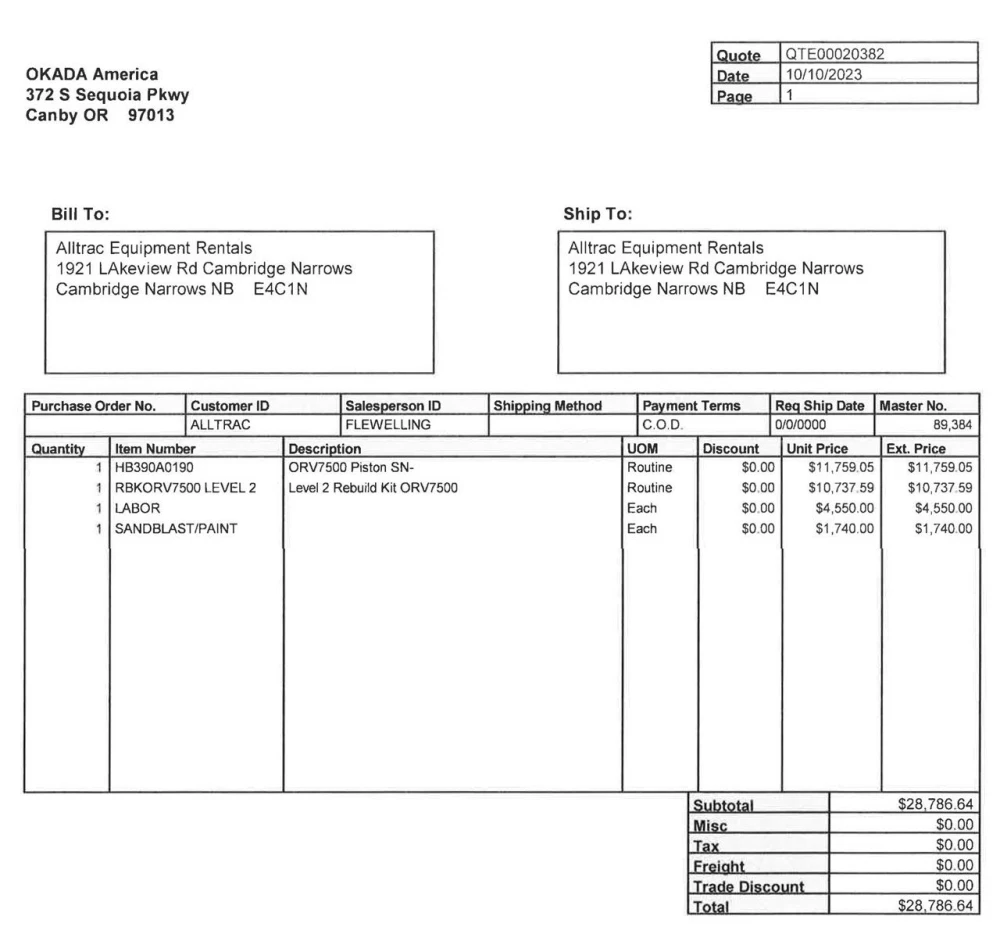 OKADA America
372 S Sequoia Pkwy
Canby OR 97013

| Quote | QTE00020382 |
|---|---|
| Date | 10/10/2023 |
| Page | 1 |

Bill To:

Alltrac Equipment Rentals
1921 LAkeview Rd Cambridge Narrows
Cambridge Narrows NB E4C1N

Ship To:

Alltrac Equipment Rentals
1921 LAkeview Rd Cambridge Narrows
Cambridge Narrows NB E4C1N

| Purchase Order No. | Customer ID | Salesperson ID | Shipping Method | Payment Terms | Req Ship Date | Master No. |
|---|---|---|---|---|---|---|
| | ALLTRAC | FLEWELLING | | C.O.D. | 0/0/0000 | 89,384 |

| Quantity | Item Number | Description | UOM | Discount | Unit Price | Ext. Price |
|---|---|---|---|---|---|---|
| 1 | HB390A0190 | ORV7500 Piston SN- | Routine | $0.00 | $11,759.05 | $11,759.05 |
| 1 | RBKORV7500 LEVEL 2 | Level 2 Rebuild Kit ORV7500 | Routine | $0.00 | $10,737.59 | $10,737.59 |
| 1 | LABOR | | Each | $0.00 | $4,550.00 | $4,550.00 |
| 1 | SANDBLAST/PAINT | | Each | $0.00 | $1,740.00 | $1,740.00 |

| Subtotal | $28,786.64 |
|---|---|
| Misc | $0.00 |
| Tax | $0.00 |
| Freight | $0.00 |
| Trade Discount | $0.00 |
| Total | $28,786.64 |